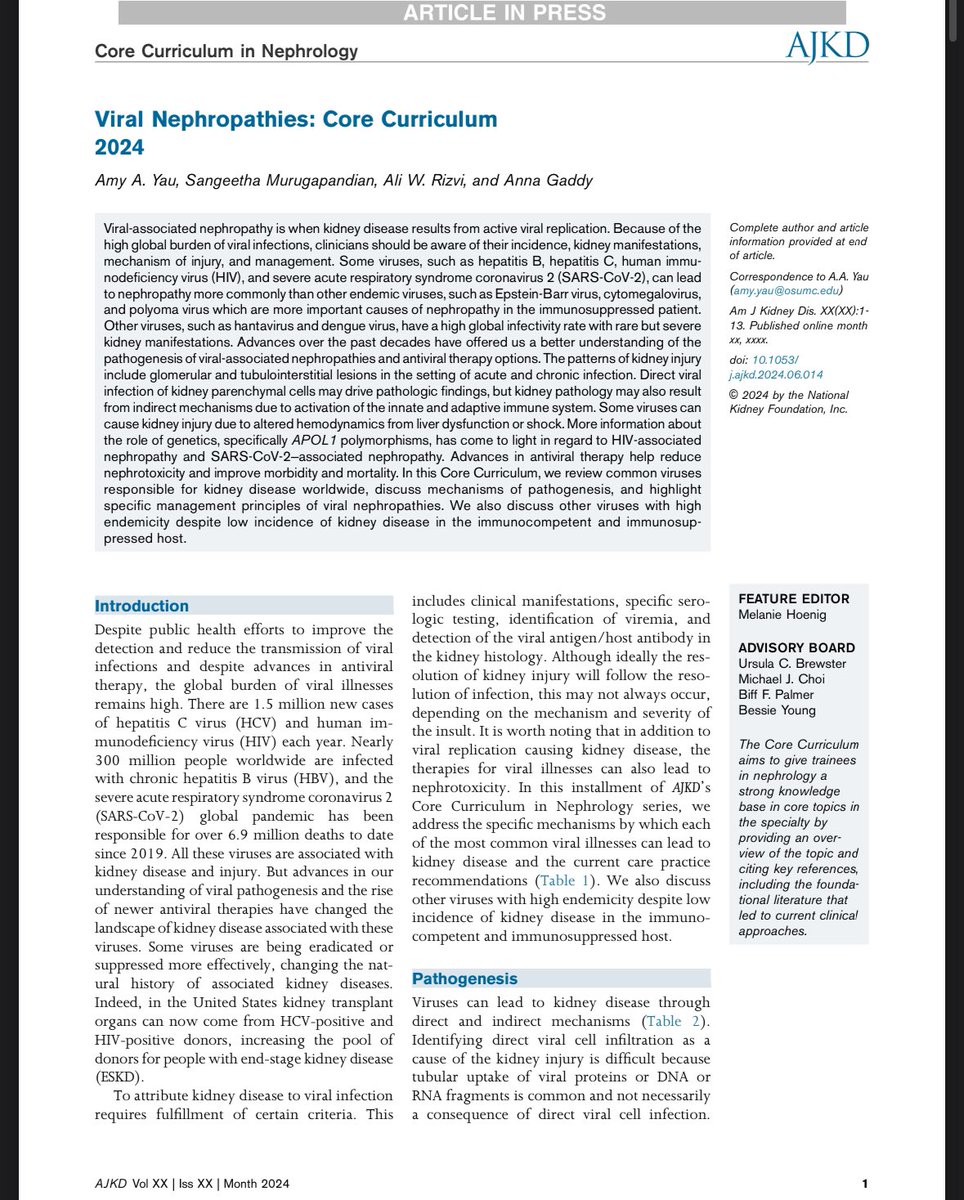 ARTICLE IN PRESS

Core Curriculum in Nephrology

AJKD

Viral Nephropathies: Core Curriculum 2024

Amy A. Yau, Sangeetha Murugapandian, Ali W. Rizvi, and Anna Gaddy

Viral-associated nephropathy is when kidney disease results from active viral replication. Because of the high global burden of viral infections, clinicians should be aware of their incidence, kidney manifestations, mechanism of injury, and management. Some viruses, such as hepatitis B, hepatitis C, human immunodeficiency virus (HIV), and severe acute respiratory syndrome coronavirus 2 (SARS-CoV-2), can lead to nephropathy more commonly than other endemic viruses, such as Epstein-Barr virus, cytomegalovirus, and polyoma virus which are more important causes of nephropathy in the immunosuppressed patient. Other viruses, such as hantavirus and dengue virus, have a high global infectivity rate with rare but severe kidney manifestations. Advances over the past decades have offered us a better understanding of the pathogenesis of viral-associated nephropathies and antiviral therapy options. The patterns of kidney injury include glomerular and tubulointerstitial lesions in the setting of acute and chronic infection. Direct viral infection of kidney parenchymal cells may drive pathologic findings, but kidney pathology may also result from indirect mechanisms due to activation of the innate and adaptive immune system. Some viruses can cause kidney injury due to altered hemodynamics from liver dysfunction or shock. More information about the role of genetics, specifically APOL1 polymorphisms, has come to light in regard to HIV-associated nephropathy and SARS-CoV-2–associated nephropathy. Advances in antiviral therapy help reduce nephrotoxicity and improve morbidity and mortality. In this Core Curriculum, we review common viruses responsible for kidney disease worldwide, discuss mechanisms of pathogenesis, and highlight specific management principles of viral nephropathies. We also discuss other viruses with high endemicity despite low incidence of kidney disease in the immunocompetent and immunosuppressed host.

Complete author and article information provided at end of article.

Correspondence to A.A. Yau (amy.yau@osumc.edu)

Am J Kidney Dis. XX(XX):1-13. Published online month xx, xxxx.

doi: 10.1053/j.ajkd.2024.06.014

© 2024 by the National Kidney Foundation, Inc.

Introduction

Despite public health efforts to improve the detection and reduce the transmission of viral infections and despite advances in antiviral therapy, the global burden of viral illnesses remains high. There are 1.5 million new cases of hepatitis C virus (HCV) and human immunodeficiency virus (HIV) each year. Nearly 300 million people worldwide are infected with chronic hepatitis B virus (HBV), and the severe acute respiratory syndrome coronavirus 2 (SARS-CoV-2) global pandemic has been responsible for over 6.9 million deaths to date since 2019. All these viruses are associated with kidney disease and injury. But advances in our understanding of viral pathogenesis and the rise of newer antiviral therapies have changed the landscape of kidney disease associated with these viruses. Some viruses are being eradicated or suppressed more effectively, changing the natural history of associated kidney diseases. Indeed, in the United States kidney transplant organs can now come from HCV-positive and HIV-positive donors, increasing the pool of donors for people with end-stage kidney disease (ESKD).

To attribute kidney disease to viral infection requires fulfillment of certain criteria. This includes clinical manifestations, specific serologic testing, identification of viremia, and detection of the viral antigen/host antibody in the kidney histology. Although ideally the resolution of kidney injury will follow the resolution of infection, this may not always occur, depending on the mechanism and severity of the insult. It is worth noting that in addition to viral replication causing kidney disease, the therapies for viral illnesses can also lead to nephrotoxicity. In this installment of AJKD's Core Curriculum in Nephrology series, we address the specific mechanisms by which each of the most common viral illnesses can lead to kidney disease and the current care practice recommendations (Table 1). We also discuss other viruses with high endemicity despite low incidence of kidney disease in the immunocompetent and immunosuppressed host.

Pathogenesis

Viruses can lead to kidney disease through direct and indirect mechanisms (Table 2). Identifying direct viral cell infiltration as a cause of the kidney injury is difficult because tubular uptake of viral proteins or DNA or RNA fragments is common and not necessarily a consequence of direct viral cell infection.

FEATURE EDITOR
Melanie Hoenig

ADVISORY BOARD
Ursula C. Brewster
Michael J. Choi
Biff F. Palmer
Bessie Young

The Core Curriculum aims to give trainees in nephrology a strong knowledge base in core topics in the specialty by providing an overview of the topic and citing key references, including the foundational literature that led to current clinical approaches.

AJKD Vol XX | Iss XX | Month 2024

1